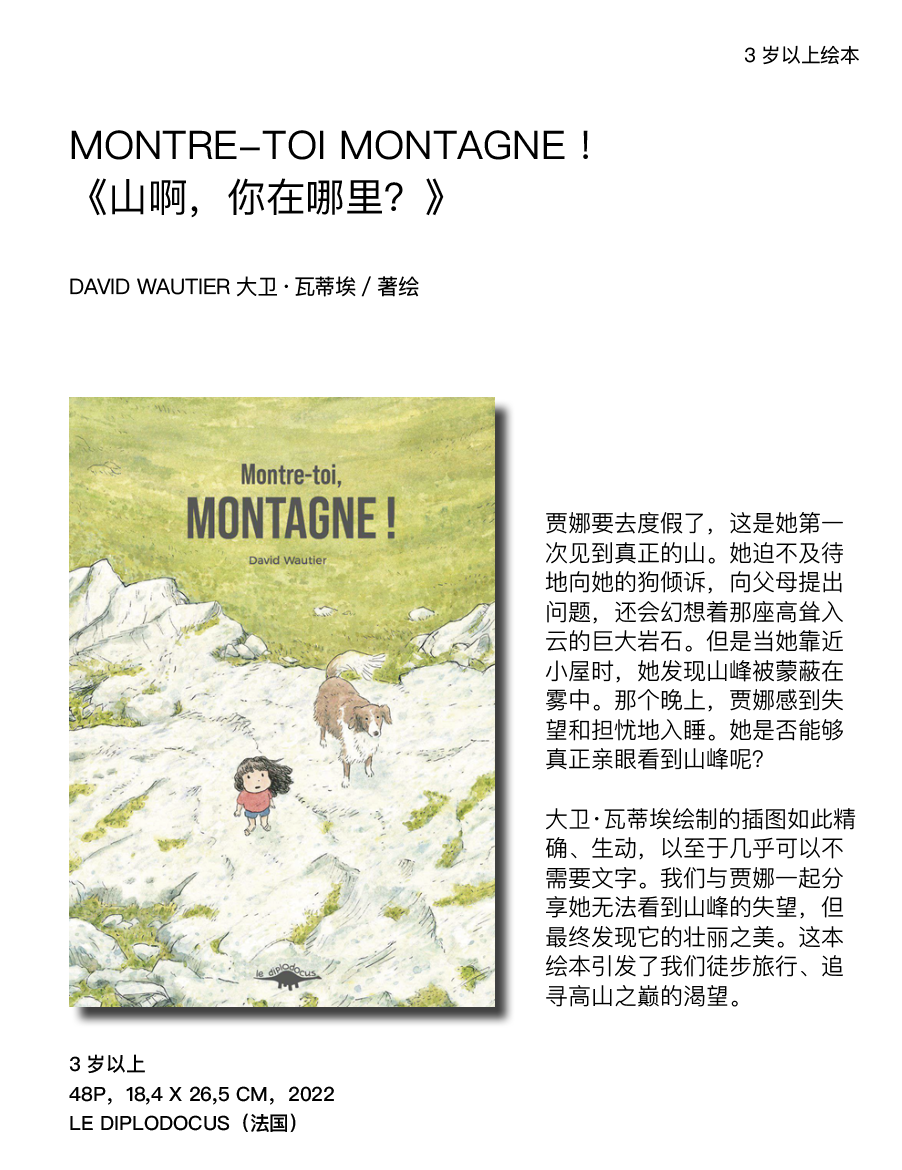 3 岁以上绘本

MONTRE-TOI MONTAGNE !
《山啊，你在哪里？》

DAVID WAUTIER 大卫 · 瓦蒂埃 / 著绘

Montre-toi,
MONTAGNE !
David Wautier
le diplodocus

贾娜要去度假了，这是她第一次见到真正的山。她迫不及待地向她的狗倾诉，向父母提出问题，还会幻想着那座高耸入云的巨大岩石。但是当她靠近小屋时，她发现山峰被蒙蔽在雾中。那个晚上，贾娜感到失望和担忧地入睡。她是否能够真正亲眼看到山峰呢?

大卫·瓦蒂埃绘制的插图如此精确、生动，以至于几乎可以不需要文字。我们与贾娜一起分享她无法看到山峰的失望，但最终发现它的壮丽之美。这本绘本引发了我们徒步旅行、追寻高山之巅的渴望。

3 岁以上
48P，18,4 X 26,5 CM，2022
LE DIPLODOCUS（法国）